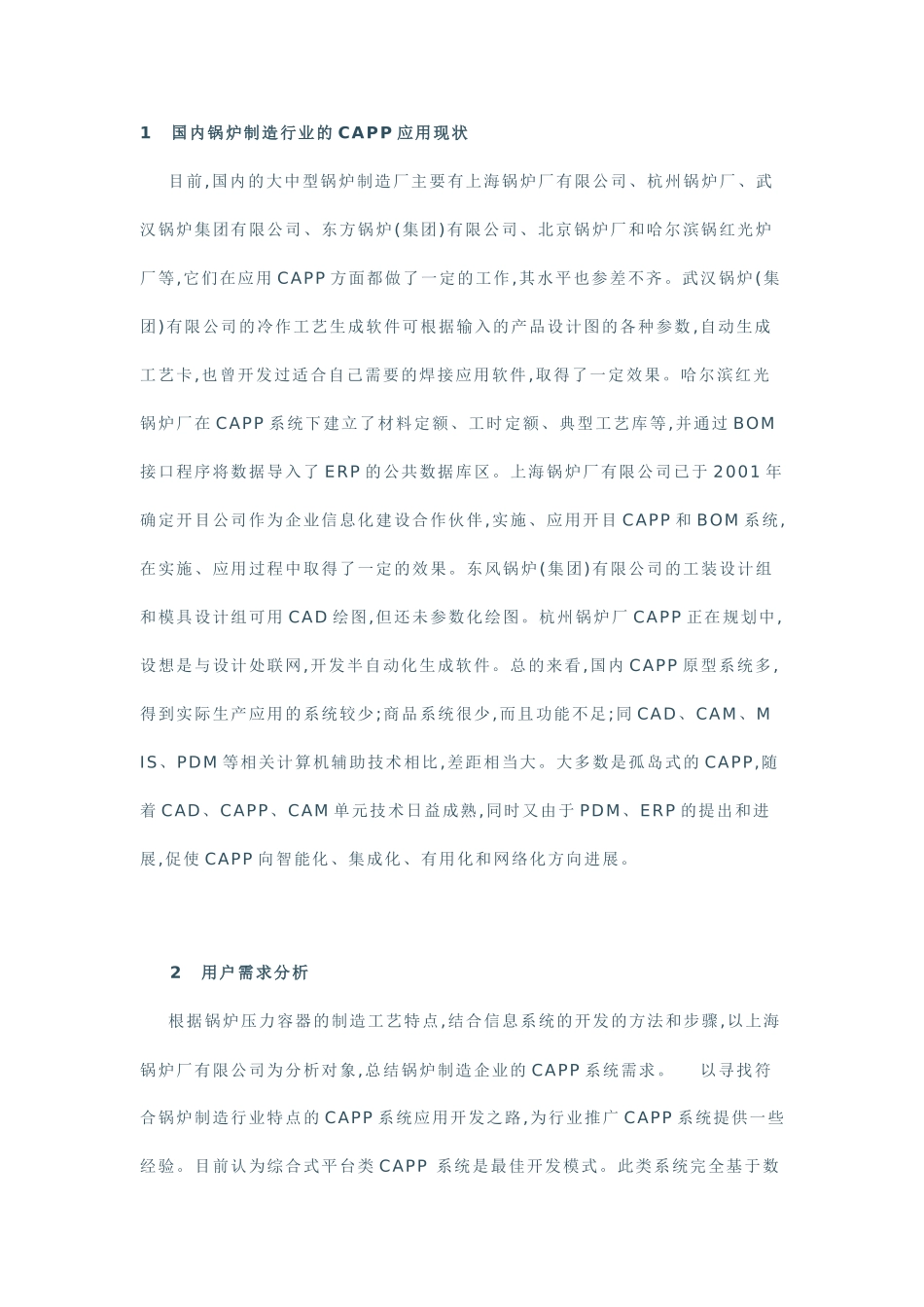 1　国内锅炉制造行业的CAPP应用现状

目前,国内的大中型锅炉制造厂主要有上海锅炉厂有限公司、杭州锅炉厂、武汉锅炉集团有限公司、东方锅炉(集团)有限公司、北京锅炉厂和哈尔滨锅红光炉厂等,它们在应用CAPP方面都做了一定的工作,其水平也参差不齐。武汉锅炉(集团)有限公司的冷作工艺生成软件可根据输入的产品设计图的各种参数,自动生成工艺卡,也曾开发过适合自己需要的焊接应用软件,取得了一定效果。哈尔滨红光锅炉厂在CAPP系统下建立了材料定额、工时定额、典型工艺库等,并通过BOM接口程序将数据导入了ERP的公共数据库区。上海锅炉厂有限公司已于2001年确定开目公司作为企业信息化建设合作伙伴,实施、应用开目CAPP和BOM系统,在实施、应用过程中取得了一定的效果。东风锅炉(集团)有限公司的工装设计组和模具设计组可用CAD绘图,但还未参数化绘图。杭州锅炉厂CAPP正在规划中,设想是与设计处联网,开发半自动化生成软件。总的来看,国内CAPP原型系统多,得到实际生产应用的系统较少;商品系统很少,而且功能不足;同CAD、CAM、MIS、PDM等相关计算机辅助技术相比,差距相当大。大多数是孤岛式的CAPP,随着CAD、CAPP、CAM单元技术日益成熟,同时又由于PDM、ERP的提出和进展,促使CAPP向智能化、集成化、有用化和网络化方向进展。

2　用户需求分析

根据锅炉压力容器的制造工艺特点,结合信息系统的开发的方法和步骤,以上海锅炉厂有限公司为分析对象,总结锅炉制造企业的CAPP系统需求。　以寻找符合锅炉制造行业特点的CAPP系统应用开发之路,为行业推广CAPP系统提供一些经验。目前认为综合式平台类CAPP 系统是最佳开发模式。此类系统完全基于数